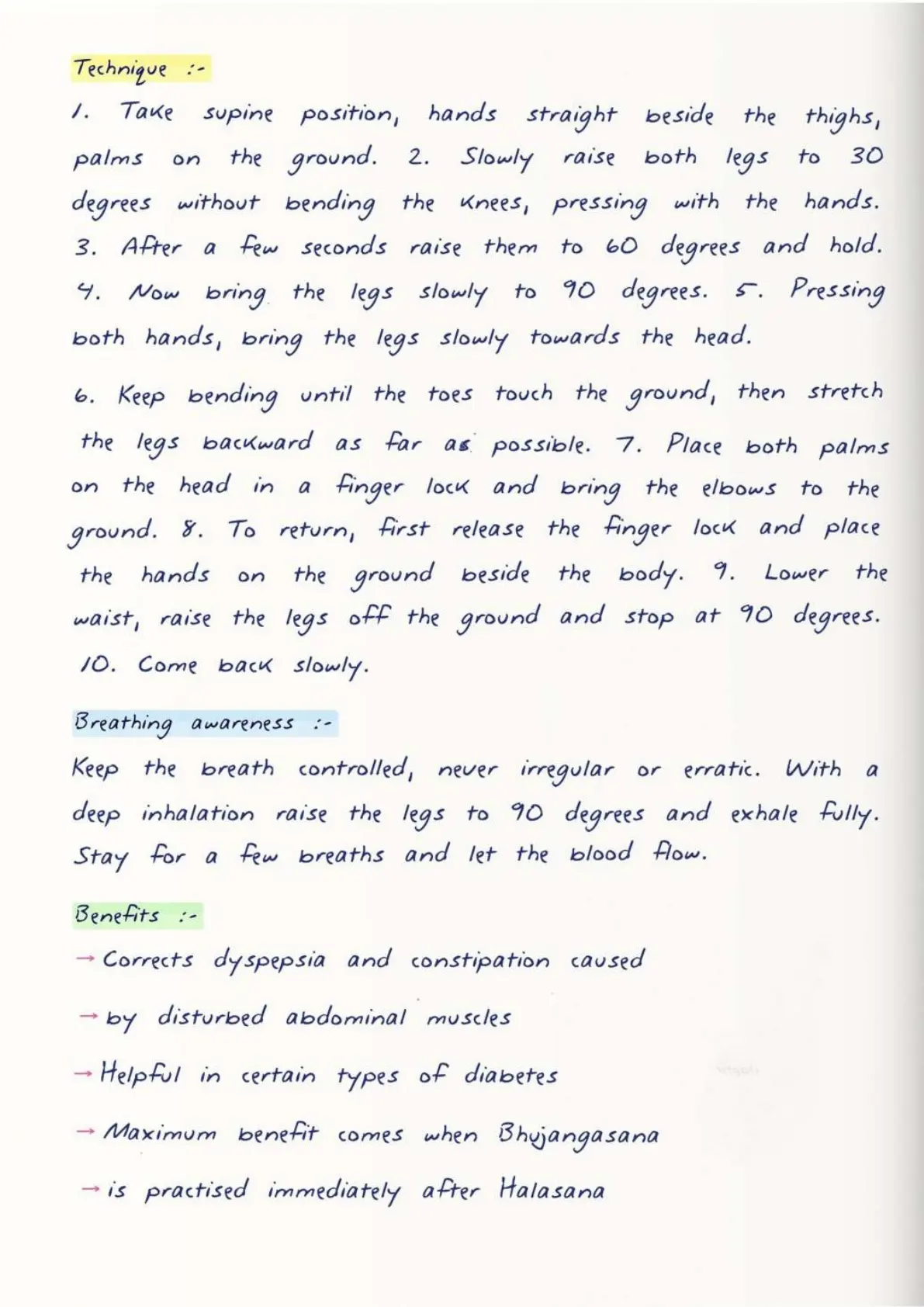 Technique :-

1. Take supine position, hands straight beside the thighs, palms on the ground. 2. Slowly raise both legs to 30 degrees without bending the knees, pressing with the hands. 3. After a few seconds raise them to 60 degrees and hold. 4. Now bring the legs slowly to 90 degrees. 5. Pressing both hands, bring the legs slowly towards the head.

6. Keep bending until the toes touch the ground, then stretch the legs backward as far as possible. 7. Place both palms on the head in a finger lock and bring the elbows to the ground. 8. To return, first release the finger lock and place the hands on the ground beside the body. 9. Lower the waist, raise the legs off the ground and stop at 90 degrees. 10. Come back slowly.

Breathing awareness :-

Keep the breath controlled, never irregular or erratic. With a deep inhalation raise the legs to 90 degrees and exhale fully. Stay for a few breaths and let the blood flow.

Benefits :-

→ Corrects dyspepsia and constipation caused

→ by disturbed abdominal muscles

→ Helpful in certain types of diabetes

→ Maximum benefit comes when Bhujangasana

→ is practised immediately after Halasana